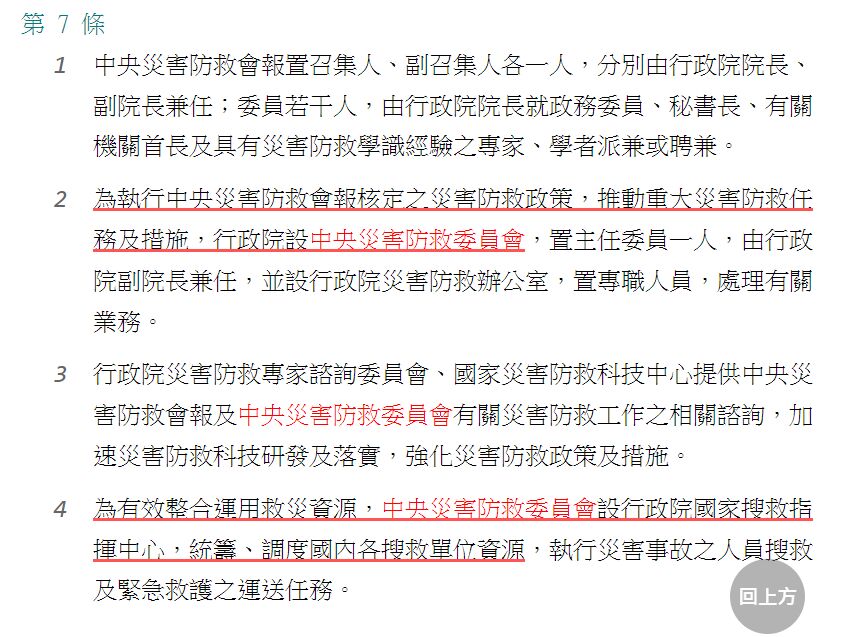 第 7 條

1 中央災害防救會報置召集人、副召集人各一人，分別由行政院院長、副院長兼任；委員若干人，由行政院院長就政務委員、秘書長、有關機關首長及具有災害防救學識經驗之專家、學者派兼或聘兼。

2 為執行中央災害防救會報核定之災害防救政策，推動重大災害防救任務及措施，行政院設中央災害防救委員會，置主任委員一人，由行政院副院長兼任，並設行政院災害防救辦公室，置專職人員，處理有關業務。

3 行政院災害防救專家諮詢委員會、國家災害防救科技中心提供中央災害防救會報及中央災害防救委員會有關災害防救工作之相關諮詢，加速災害防救科技研發及落實，強化災害防救政策及措施。

4 為有效整合運用救災資源，中央災害防救委員會設行政院國家搜救指揮中心，統籌、調度國內各搜救單位資源，執行災害事故之人員搜救及緊急救護之運送任務。

回上方